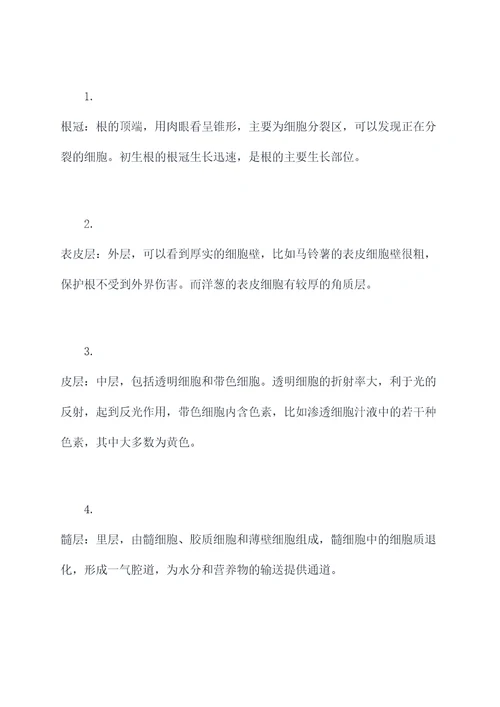 1.

根冠：根的顶端，用肉眼看呈锥形，主要为细胞分裂区，可以发现正在分裂的细胞。初生根的根冠生长迅速，是根的主要生长部位。

2.

表皮层：外层，可以看到厚实的细胞壁，比如马铃薯的表皮细胞壁很粗，保护根不受到外界伤害。而洋葱的表皮细胞有较厚的角质层。

3.

皮层：中层，包括透明细胞和带色细胞。透明细胞的折射率大，利于光的反射，起到反光作用，带色细胞内含色素，比如渗透细胞汁液中的若干种色素，其中大多数为黄色。

4.

髓层：里层，由髓细胞、胶质细胞和薄壁细胞组成，髓细胞中的细胞质退化，形成一气腔道，为水分和营养物的输送提供通道。